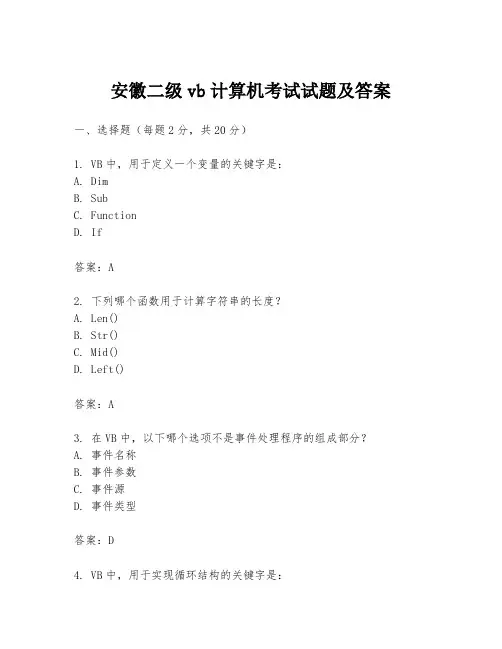 安徽二级 vb 计算机考试试题及答案

一、选择题（每题 2 分，共 20 分）

1. VB 中，用于定义一个变量的关键字是：
A. Dim
B. Sub
C. Function
D. If

答案：A

2. 下列哪个函数用于计算字符串的长度？
A. Len()
B. Str()
C. Mid()
D. Left()

答案：A

3. 在 VB 中，以下哪个选项不是事件处理程序的组成部分？
A. 事件名称
B. 事件参数
C. 事件源
D. 事件类型

答案：D

4. VB 中，用于实现循环结构的关键字是：